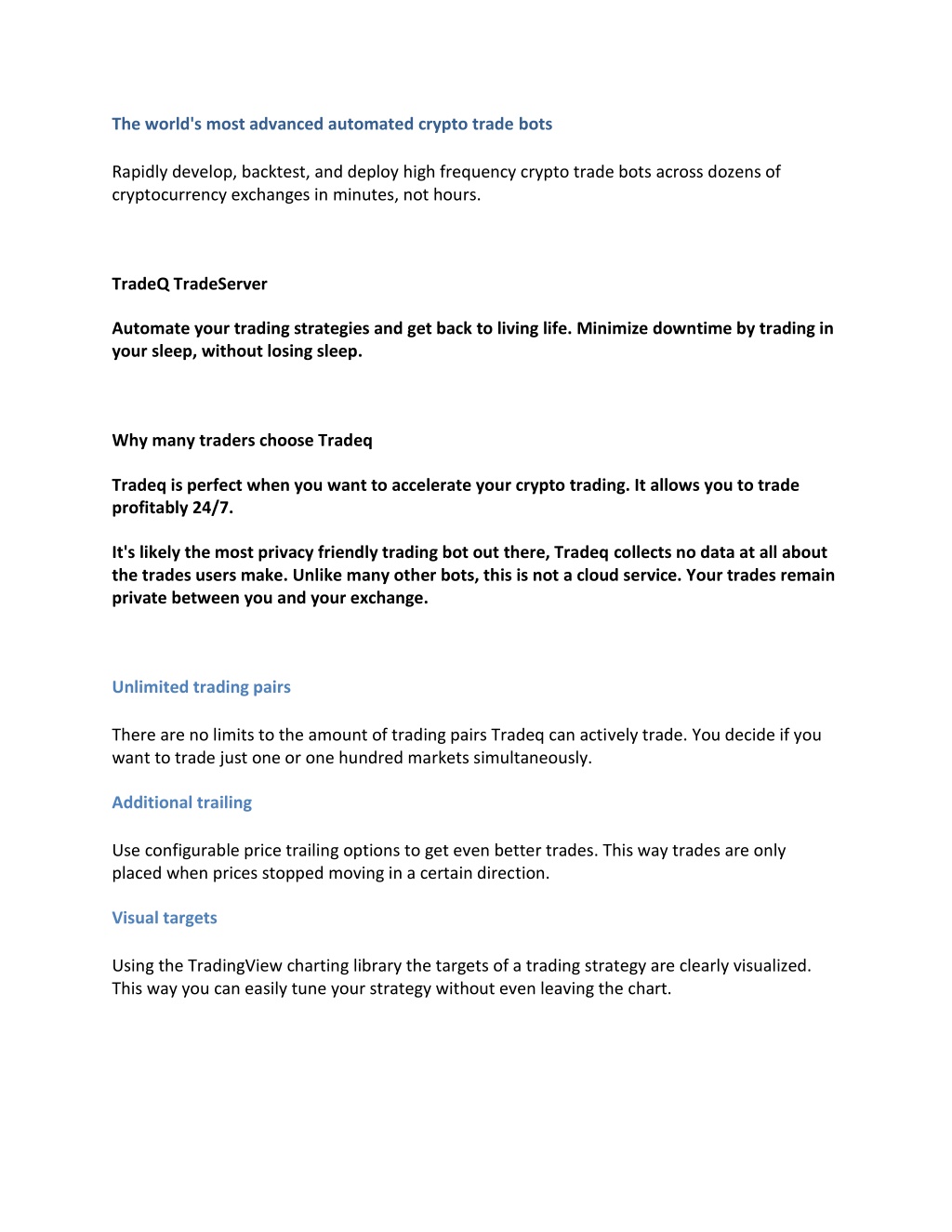 The world's most advanced automated crypto trade bots

Rapidly develop, backtest, and deploy high frequency crypto trade bots across dozens of cryptocurrency exchanges in minutes, not hours.

TradeQ TradeServer

Automate your trading strategies and get back to living life. Minimize downtime by trading in your sleep, without losing sleep.

Why many traders choose Tradeq

Tradeq is perfect when you want to accelerate your crypto trading. It allows you to trade profitably 24/7.

It's likely the most privacy friendly trading bot out there, Tradeq collects no data at all about the trades users make. Unlike many other bots, this is not a cloud service. Your trades remain private between you and your exchange.

Unlimited trading pairs

There are no limits to the amount of trading pairs Tradeq can actively trade. You decide if you want to trade just one or one hundred markets simultaneously.

Additional trailing

Use configurable price trailing options to get even better trades. This way trades are only placed when prices stopped moving in a certain direction.

Visual targets

Using the TradingView charting library the targets of a trading strategy are clearly visualized. This way you can easily tune your strategy without even leaving the chart.